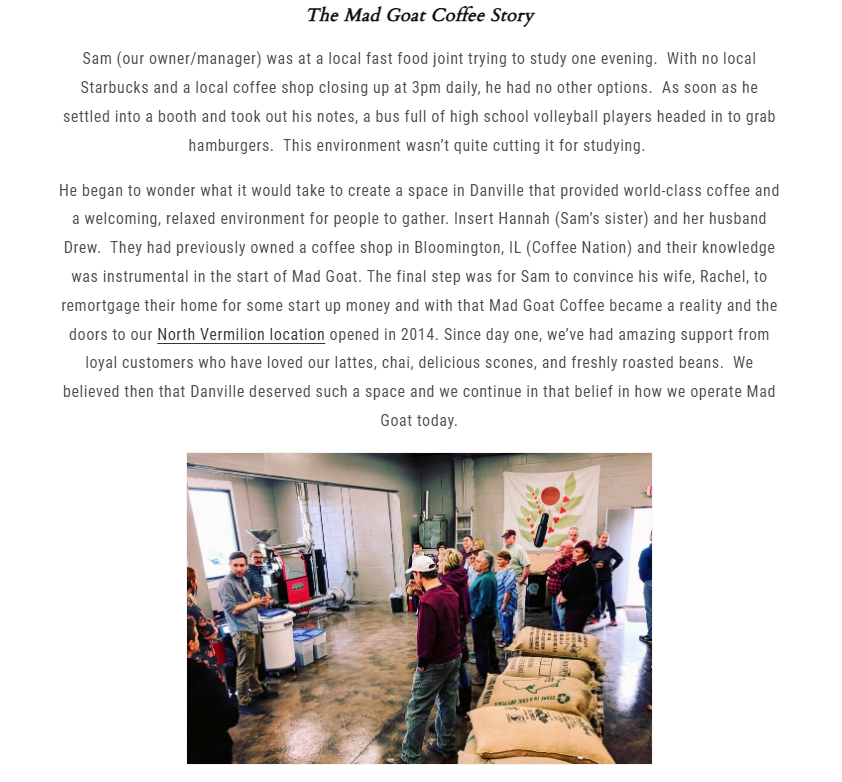 The Mad Goat Coffee Story

Sam (our owner/manager) was at a local fast food joint trying to study one evening. With no local Starbucks and a local coffee shop closing up at 3pm daily, he had no other options. As soon as he settled into a booth and took out his notes, a bus full of high school volleyball players headed in to grab hamburgers. This environment wasn't quite cutting it for studying.

He began to wonder what it would take to create a space in Danville that provided world-class coffee and a welcoming, relaxed environment for people to gather. Insert Hannah (Sam's sister) and her husband Drew. They had previously owned a coffee shop in Bloomington, IL (Coffee Nation) and their knowledge was instrumental in the start of Mad Goat. The final step was for Sam to convince his wife, Rachel, to remortgage their home for some start up money and with that Mad Goat Coffee became a reality and the doors to our North Vermilion location opened in 2014. Since day one, we've had amazing support from loyal customers who have loved our lattes, chai, delicious scones, and freshly roasted beans. We believed then that Danville deserved such a space and we continue in that belief in how we operate Mad Goat today.